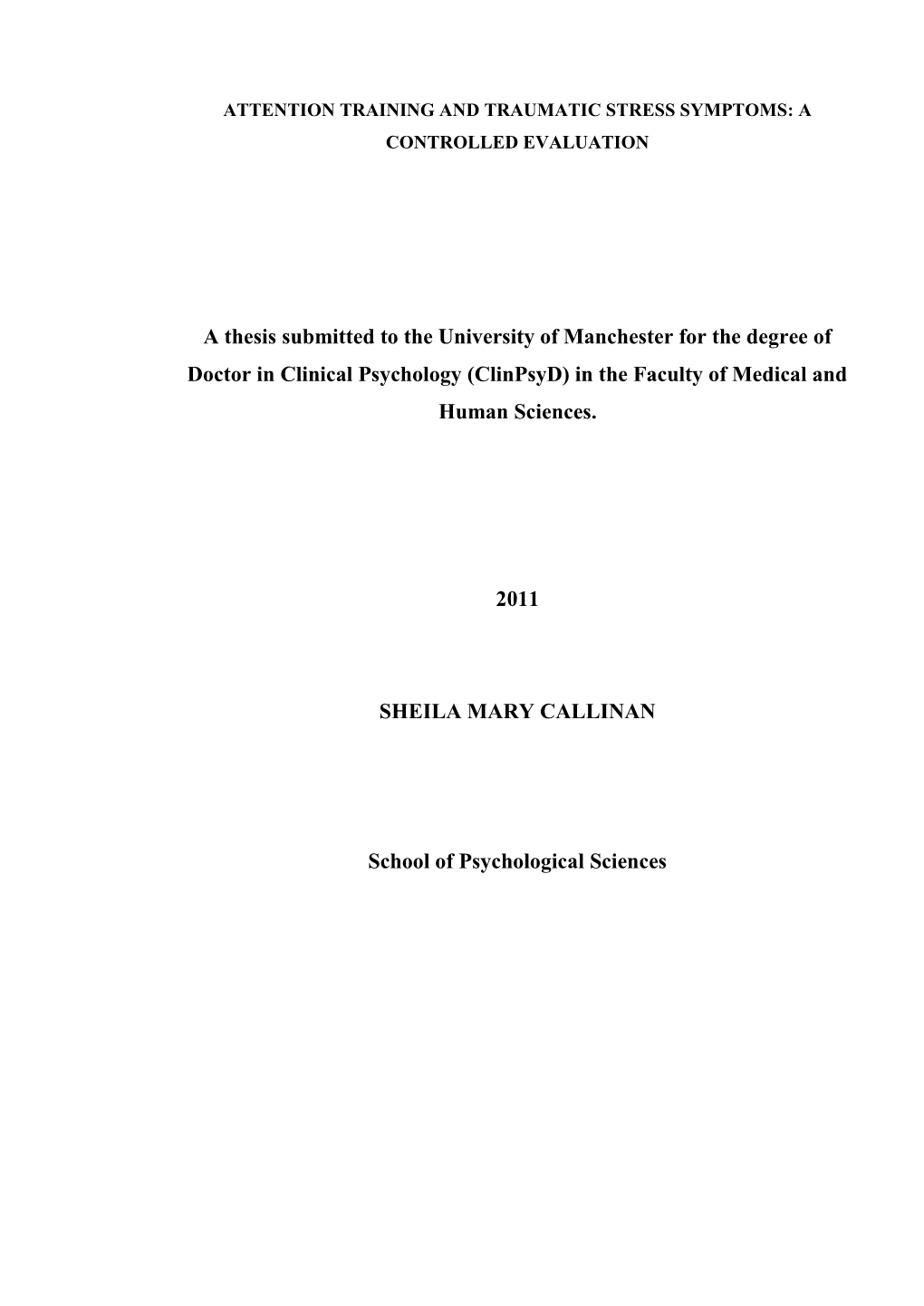 ATTENTION TRAINING AND TRAUMATIC STRESS SYMPTOMS: A CONTROLLED EVALUATION

A thesis submitted to the University of Manchester for the degree of Doctor in Clinical Psychology (ClinPsyD) in the Faculty of Medical and Human Sciences.

2011

SHEILA MARY CALLINAN

School of Psychological Sciences